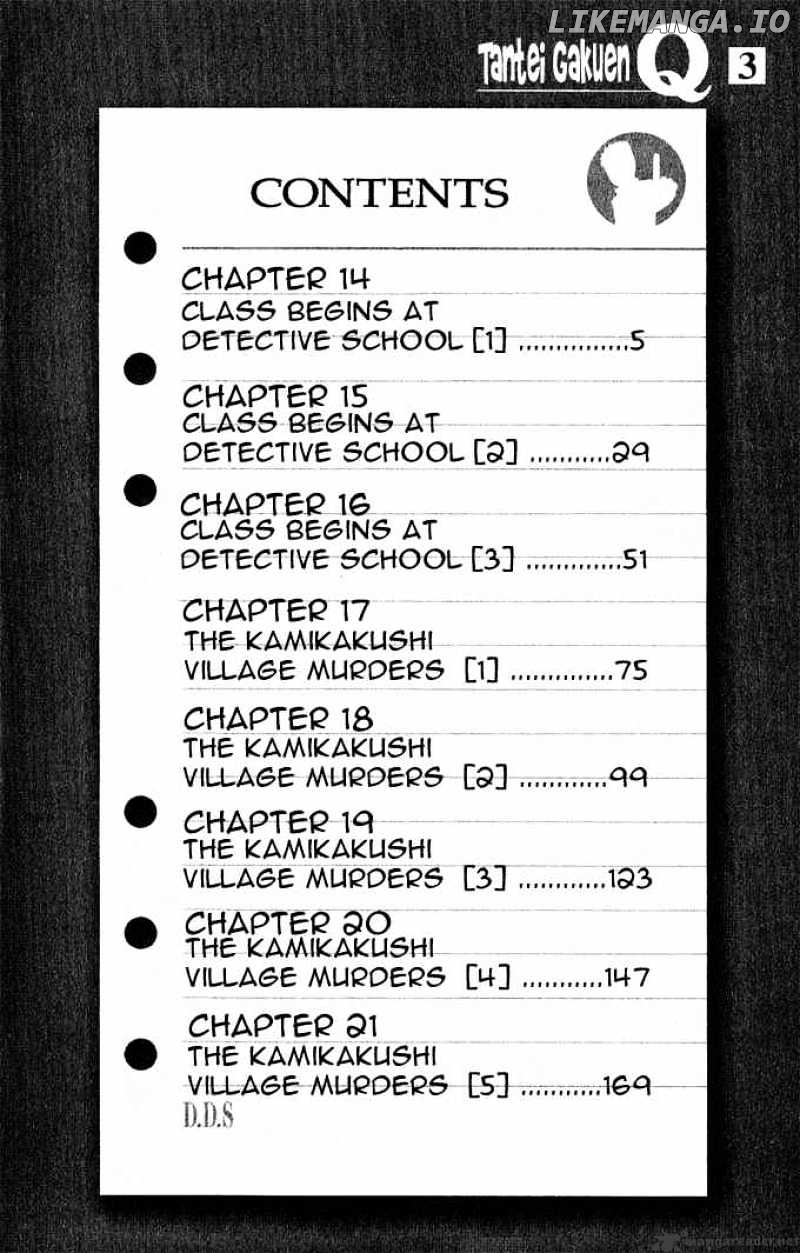 LIKEMANGA.IO

Tantei Gakuen Q 3

CONTENTS

CHAPTER 14
CLASS BEGINS AT DETECTIVE SCHOOL [1] ...............5

CHAPTER 15
CLASS BEGINS AT DETECTIVE SCHOOL [2] ...........29

CHAPTER 16
CLASS BEGINS AT DETECTIVE SCHOOL [3] .............51

CHAPTER 17
THE KAMIKAKUSHI VILLAGE MURDERS [1] ..............75

CHAPTER 18
THE KAMIKAKUSHI VILLAGE MURDERS [2] ............99

CHAPTER 19
THE KAMIKAKUSHI VILLAGE MURDERS [3] ............123

CHAPTER 20
THE KAMIKAKUSHI VILLAGE MURDERS [4] ...........147

CHAPTER 21
THE KAMIKAKUSHI VILLAGE MURDERS [5] ...........169

D.D.S